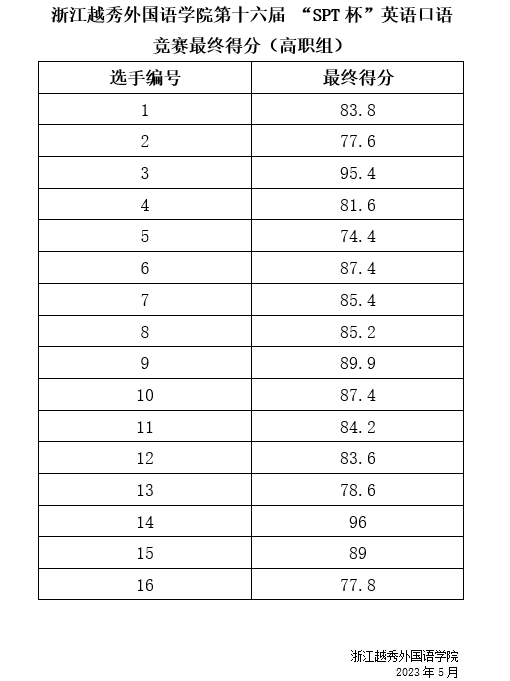 浙江越秀外国语学院第十六届 “SPT 杯”英语口语竞赛最终得分（高职组）

| 选手编号 | 最终得分 |
|---|---|
| 1 | 83.8 |
| 2 | 77.6 |
| 3 | 95.4 |
| 4 | 81.6 |
| 5 | 74.4 |
| 6 | 87.4 |
| 7 | 85.4 |
| 8 | 85.2 |
| 9 | 89.9 |
| 10 | 87.4 |
| 11 | 84.2 |
| 12 | 83.6 |
| 13 | 78.6 |
| 14 | 96 |
| 15 | 89 |
| 16 | 77.8 |

浙江越秀外国语学院
2023 年 5 月